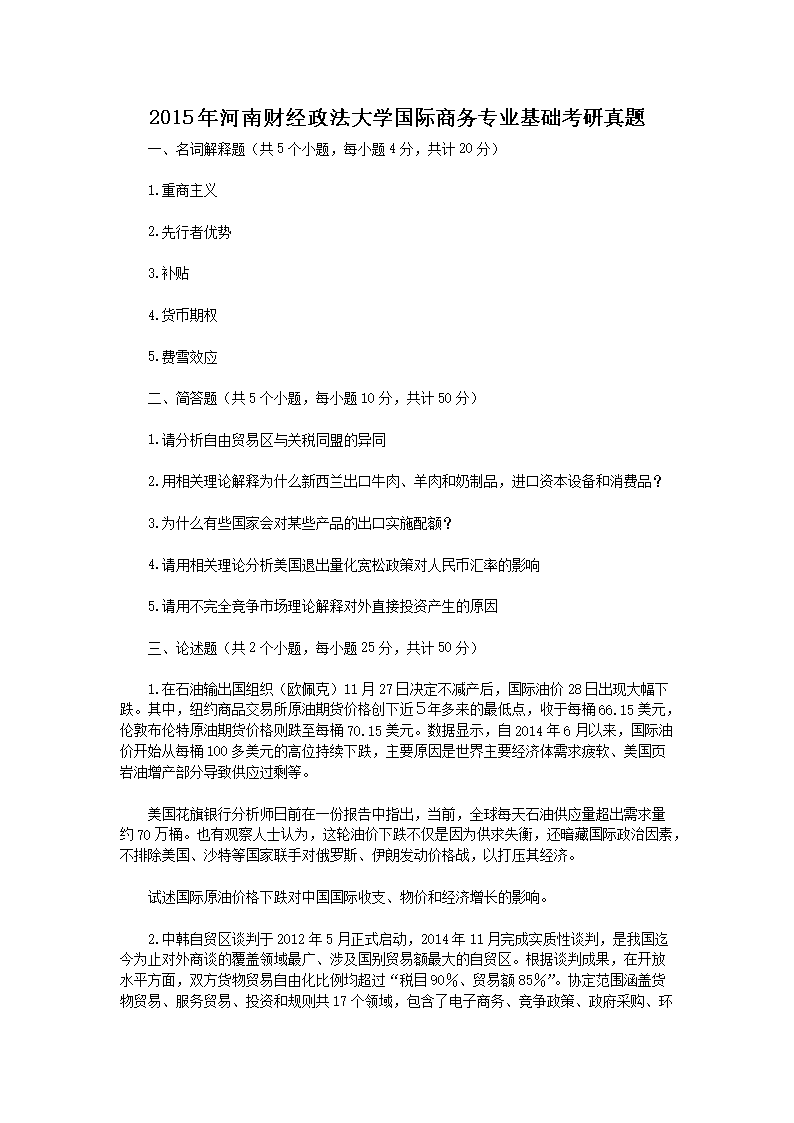 2015年河南财经政法大学国际商务专业基础考研真题

一、名词解释题（共5个小题，每小题4分，共计20分）

1.重商主义

2.先行者优势

3.补贴

4.货币期权

5.费雪效应

二、简答题（共5个小题，每小题10分，共计50分）

1.请分析自由贸易区与关税同盟的异同

2.用相关理论解释为什么新西兰出口牛肉、羊肉和奶制品，进口资本设备和消费品？

3.为什么有些国家会对某些产品的出口实施配额？

4.请用相关理论分析美国退出量化宽松政策对人民币汇率的影响

5.请用不完全竞争市场理论解释对外直接投资产生的原因

三、论述题（共2个小题，每小题25分，共计50分）

1.在石油输出国组织（欧佩克）11月27日决定不减产后，国际油价28日出现大幅下跌。其中，纽约商品交易所原油期货价格创下近5年多来的最低点，收于每桶66.15美元，伦敦布伦特原油期货价格则跌至每桶70.15美元。数据显示，自2014年6月以来，国际油价开始从每桶100多美元的高位持续下跌，主要原因是世界主要经济体需求疲软、美国页岩油增产部分导致供应过剩等。

美国花旗银行分析师日前在一份报告中指出，当前，全球每天石油供应量超出需求量约70万桶。也有观察人士认为，这轮油价下跌不仅是因为供求失衡，还暗藏国际政治因素，不排除美国、沙特等国家联手对俄罗斯、伊朗发动价格战，以打压其经济。

试述国际原油价格下跌对中国国际收支、物价和经济增长的影响。

2.中韩自贸区谈判于2012年5月正式启动，2014年11月完成实质性谈判，是我国迄今为止对外商谈的覆盖领域最广、涉及国别贸易额最大的自贸区。根据谈判成果，在开放水平方面，双方货物贸易自由化比例均超过“税目90%、贸易额85%”。协定范围涵盖货物贸易、服务贸易、投资和规则共17个领域，包含了电子商务、竞争政策、政府采购、环